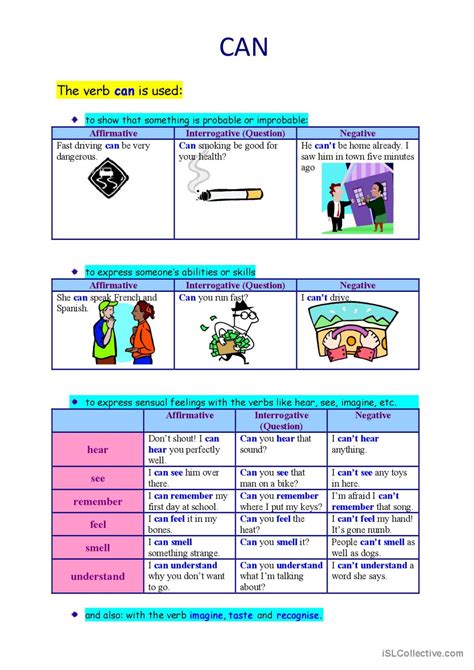 CAN

The verb can is used:

to show that something is probable or improbable:

| Affirmative | Interrogative (Question) | Negative |
|---|---|---|
| Fast driving can be very dangerous. | Can smoking be good for your health? | He can't be home already. I saw him in town five minutes ago |

to express someone's abilities or skills

| Affirmative | Interrogative (Question) | Negative |
|---|---|---|
| She can speak French and Spanish. | Can you run fast? | I can't drive. |

to express sensual feelings with the verbs like hear, see, imagine, etc.

| | Affirmative | Interrogative (Question) | Negative |
|---|---|---|---|
| hear | Don't shout! I can hear you perfectly well. | Can you hear that sound? | I can't hear anything. |
| see | I can see him over there. | Can you see that man on a bike? | I can't see any toys in here. |
| remember | I can remember my first day at school. | Can you remember where I put my keys? | I'm afraid I can't remember that song. |
| feel | I can feel it in my bones. | Can you feel the heat? | I can't feel my hand! It's gone numb. |
| smell | I can smell something strange. | Can you smell it? | People can't smell as well as dogs. |
| understand | I can understand why you don't want to go. | Can you understand what I'm talking about? | I can't understand a word she says. |

and also: with the verb imagine, taste and recognise.

iSLCollective.com